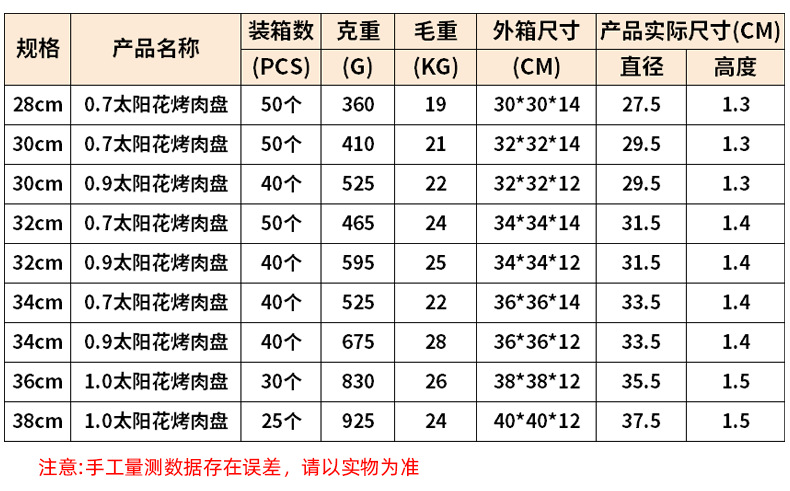 | 规格 | 产品名称 | 装箱数 | 克重 | 毛重 | 外箱尺寸 | 产品实际尺寸(CM) | |
|---|---|---|---|---|---|---|---|
| | | (PCS) | (G) | (KG) | (CM) | 直径 | 高度 |
| 28cm | 0.7太阳花烤肉盘 | 50个 | 360 | 19 | 30*30*14 | 27.5 | 1.3 |
| 30cm | 0.7太阳花烤肉盘 | 50个 | 410 | 21 | 32*32*14 | 29.5 | 1.3 |
| 30cm | 0.9太阳花烤肉盘 | 40个 | 525 | 22 | 32*32*12 | 29.5 | 1.3 |
| 32cm | 0.7太阳花烤肉盘 | 50个 | 465 | 24 | 34*34*14 | 31.5 | 1.4 |
| 32cm | 0.9太阳花烤肉盘 | 40个 | 595 | 25 | 34*34*12 | 31.5 | 1.4 |
| 34cm | 0.7太阳花烤肉盘 | 40个 | 525 | 22 | 36*36*14 | 33.5 | 1.4 |
| 34cm | 0.9太阳花烤肉盘 | 40个 | 675 | 28 | 36*36*12 | 33.5 | 1.4 |
| 36cm | 1.0太阳花烤肉盘 | 30个 | 830 | 26 | 38*38*12 | 35.5 | 1.5 |
| 38cm | 1.0太阳花烤肉盘 | 25个 | 925 | 24 | 40*40*12 | 37.5 | 1.5 |

注意:手工量测数据存在误差，请以实物为准